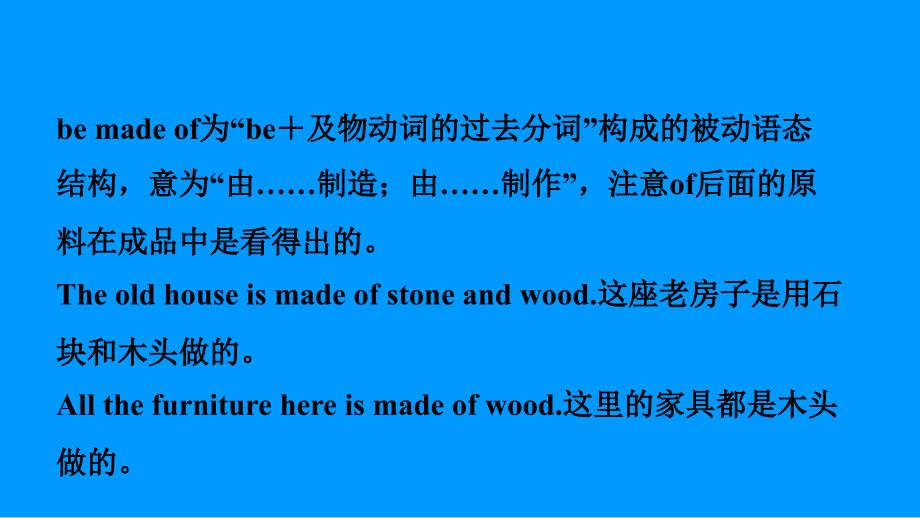 be made of为“be＋及物动词的过去分词”构成的被动语态结构，意为“由……制造；由……制作”，注意of后面的原料在成品中是看得出的。
The old house is made of stone and wood.这座老房子是用石块和木头做的。
All the furniture here is made of wood.这里的家具都是木头做的。